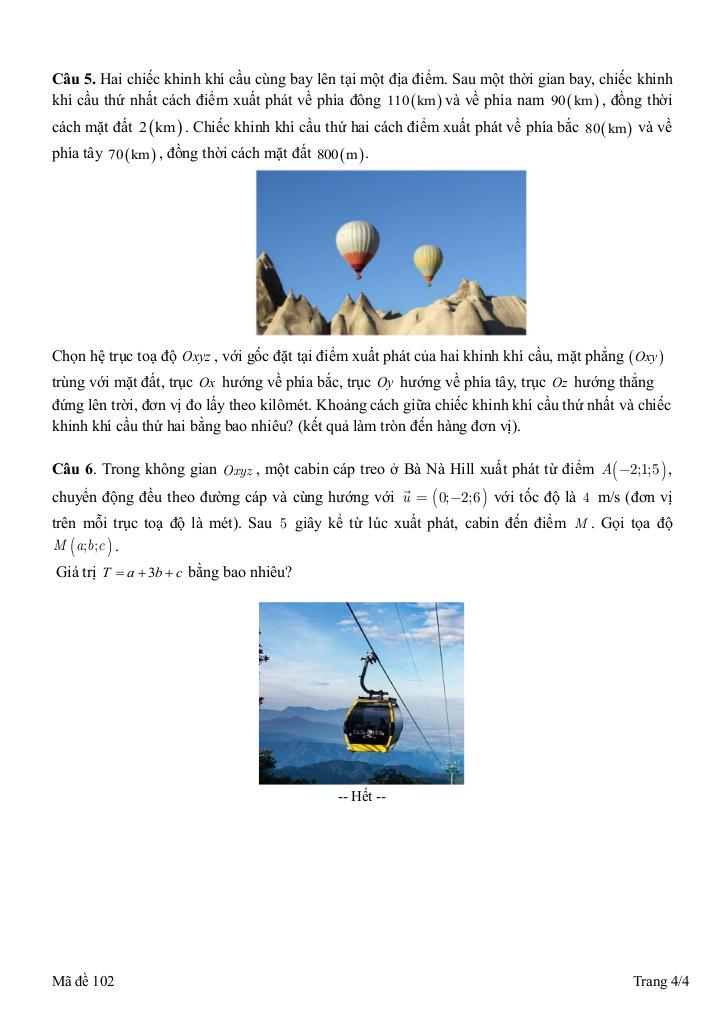 **Câu 5.** Hai chiếc khinh khí cầu cùng bay lên tại một địa điểm. Sau một thời gian bay, chiếc khinh khí cầu thứ nhất cách điểm xuất phát về phía đông $110(\text{km})$ và về phía nam $90(\text{km})$, đồng thời cách mặt đất $2(\text{km})$. Chiếc khinh khí cầu thứ hai cách điểm xuất phát về phía bắc $80(\text{km})$ và về phía tây $70(\text{km})$, đồng thời cách mặt đất $800(\text{m})$.

Chọn hệ trục toạ độ $Oxyz$, với gốc đặt tại điểm xuất phát của hai khinh khí cầu, mặt phẳng $(Oxy)$ trùng với mặt đất, trục $Ox$ hướng về phía bắc, trục $Oy$ hướng về phía tây, trục $Oz$ hướng thẳng đứng lên trời, đơn vị đo lấy theo kilômét. Khoảng cách giữa chiếc khinh khí cầu thứ nhất và chiếc khinh khí cầu thứ hai bằng bao nhiêu? (kết quả làm tròn đến hàng đơn vị).

**Câu 6**. Trong không gian $Oxyz$, một cabin cáp treo ở Bà Nà Hill xuất phát từ điểm $A(-2;1;5)$, chuyển động đều theo đường cáp và cùng hướng với $\vec{u}=(0;-2;6)$ với tốc độ là $4$ m/s (đơn vị trên mỗi trục toạ độ là mét). Sau $5$ giây kể từ lúc xuất phát, cabin đến điểm $M$. Gọi tọa độ $M(a;b;c)$.

Giá trị $T=a+3b+c$ bằng bao nhiêu?

-- Hết --

Mã đề 102

Trang 4/4